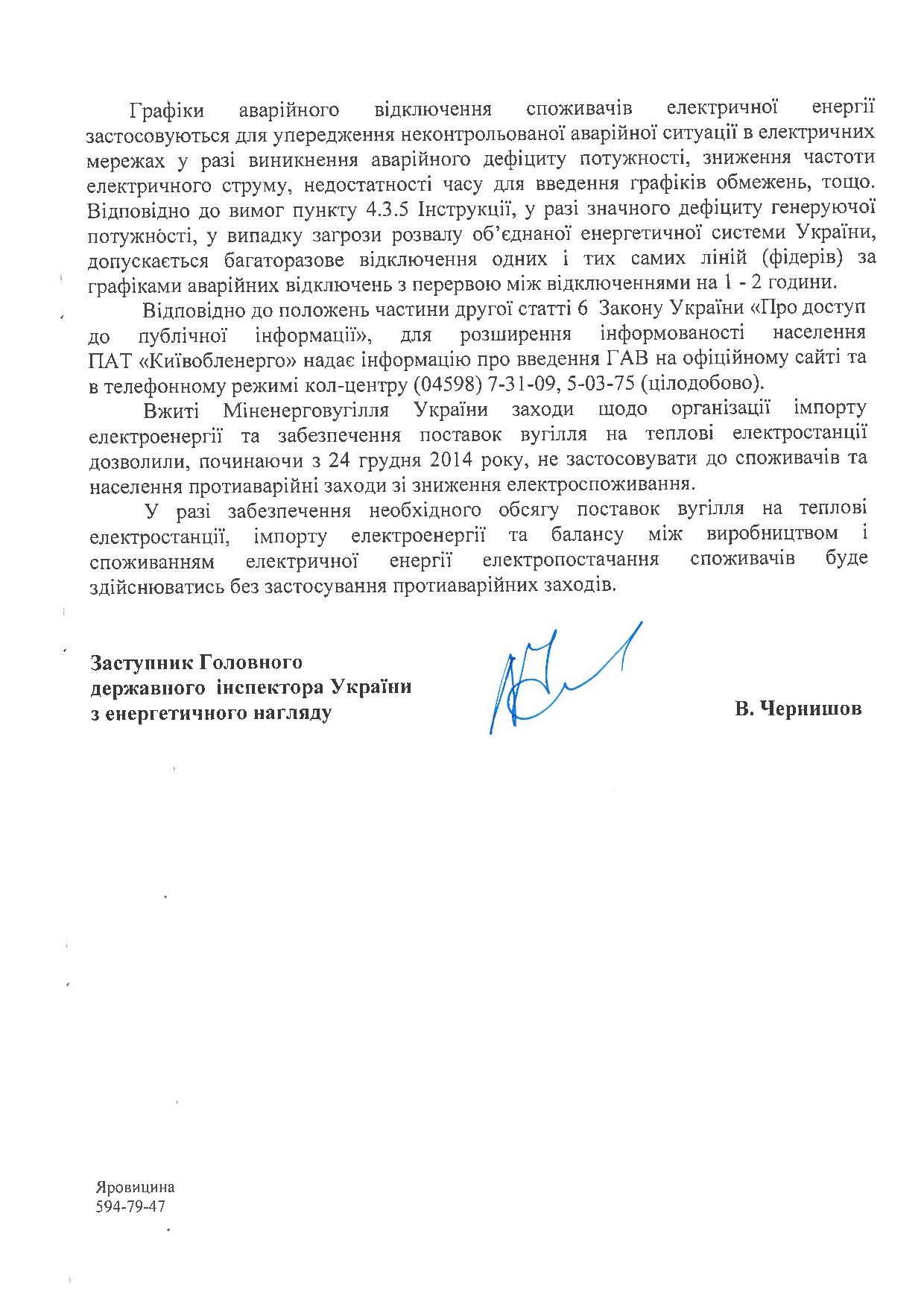 Графіки аварійного відключення споживачів електричної енергії застосовуються для упередження неконтрольованої аварійної ситуації в електричних мережах у разі виникнення аварійного дефіциту потужності, зниження частоти електричного струму, недостатності часу для введення графіків обмежень, тощо. Відповідно до вимог пункту 4.3.5 Інструкції, у разі значного дефіциту генеруючої потужності, у випадку загрози розвалу об'єднаної енергетичної системи України, допускається багаторазове відключення одних і тих самих ліній (фідерів) за графіками аварійних відключень з перервою між відключеннями на 1 - 2 години.

Відповідно до положень частини другої статті 6 Закону України «Про доступ до публічної інформації», для розширення інформованості населення ПАТ «Київобленерго» надає інформацію про введення ГАВ на офіційному сайті та в телефонному режимі кол-центру (04598) 7-31-09, 5-03-75 (цілодобово).

Вжиті Міненерговугілля України заходи щодо організації імпорту електроенергії та забезпечення поставок вугілля на теплові електростанції дозволили, починаючи з 24 грудня 2014 року, не застосовувати до споживачів та населення протиаварійні заходи зі зниження електроспоживання.

У разі забезпечення необхідного обсягу поставок вугілля на теплові електростанції, імпорту електроенергії та балансу між виробництвом і споживанням електричної енергії електропостачання споживачів буде здійснюватись без застосування протиаварійних заходів.

Заступник Головного
державного інспектора України
з енергетичного нагляду

В. Чернишов

Яровицина
594-79-47